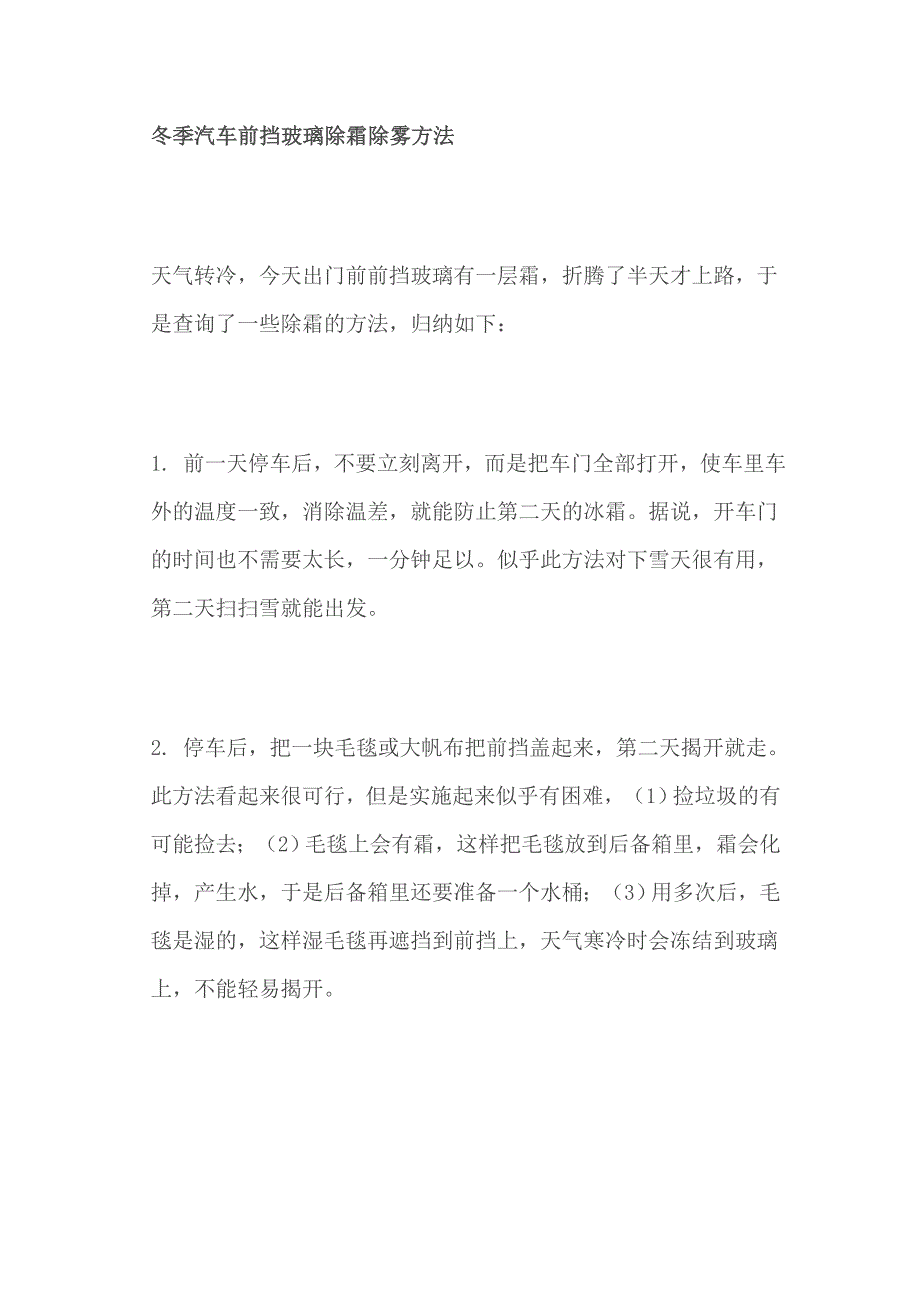 冬季汽车前挡玻璃除霜除雾方法

天气转冷，今天出门前前挡玻璃有一层霜，折腾了半天才上路，于是查询了一些除霜的方法，归纳如下：

1. 前一天停车后，不要立刻离开，而是把车门全部打开，使车里车外的温度一致，消除温差，就能防止第二天的冰霜。据说，开车门的时间也不需要太长，一分钟足以。似乎此方法对下雪天很有用，第二天扫扫雪就能出发。

2. 停车后，把一块毛毯或大帆布把前挡盖起来，第二天揭开就走。此方法看起来很可行，但是实施起来似乎有困难，（1）捡垃圾的有可能捡去；（2）毛毯上会有霜，这样把毛毯放到后备箱里，霜会化掉，产生水，于是后备箱里还要准备一个水桶；（3）用多次后，毛毯是湿的，这样湿毛毯再遮挡到前挡上，天气寒冷时会冻结到玻璃上，不能轻易揭开。